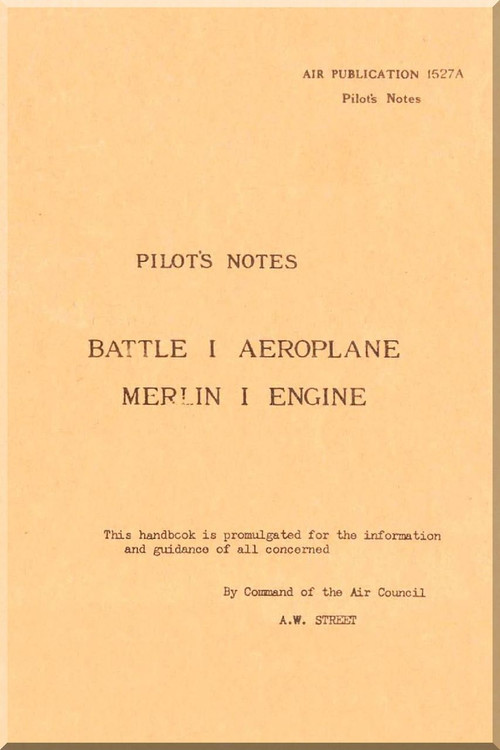 AIR PUBLICATION 1527A
Pilot's Notes

PILOT'S NOTES

BATTLE I AEROPLANE
MERLIN I ENGINE

This handbook is promulgated for the information and guidance of all concerned

By Command of the Air Council
A.W. STREET